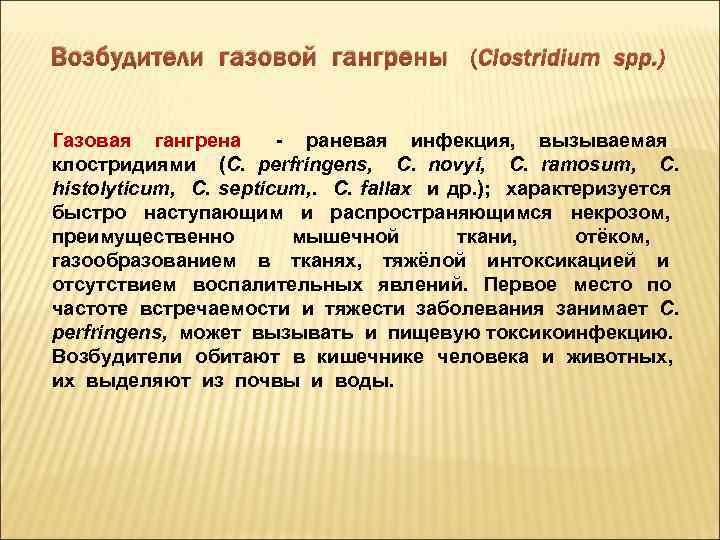 Возбудители газовой гангрены (Clostridium spp.)

Газовая гангрена - раневая инфекция, вызываемая клостридиями (C. perfringens, C. novyi, C. ramosum, C. histolyticum, C. septicum,. C. fallax и др.); характеризуется быстро наступающим и распространяющимся некрозом, преимущественно мышечной ткани, отёком, газообразованием в тканях, тяжёлой интоксикацией и отсутствием воспалительных явлений. Первое место по частоте встречаемости и тяжести заболевания занимает C. perfringens, может вызывать и пищевую токсикоинфекцию. Возбудители обитают в кишечнике человека и животных, их выделяют из почвы и воды.